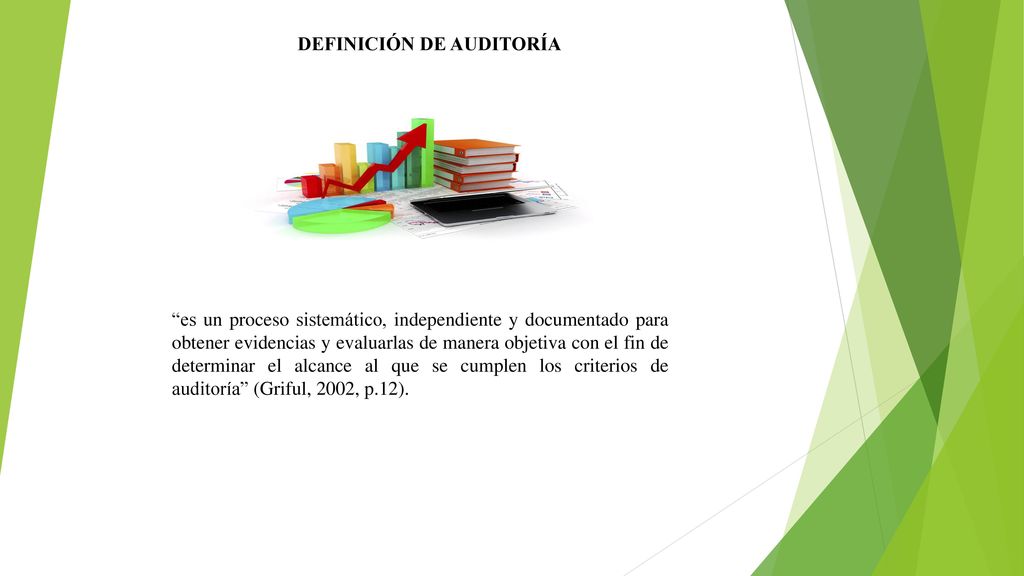 DEFINICIÓN DE AUDITORÍA

“es un proceso sistemático, independiente y documentado para obtener evidencias y evaluarlas de manera objetiva con el fin de determinar el alcance al que se cumplen los criterios de auditoría” (Griful, 2002, p.12).